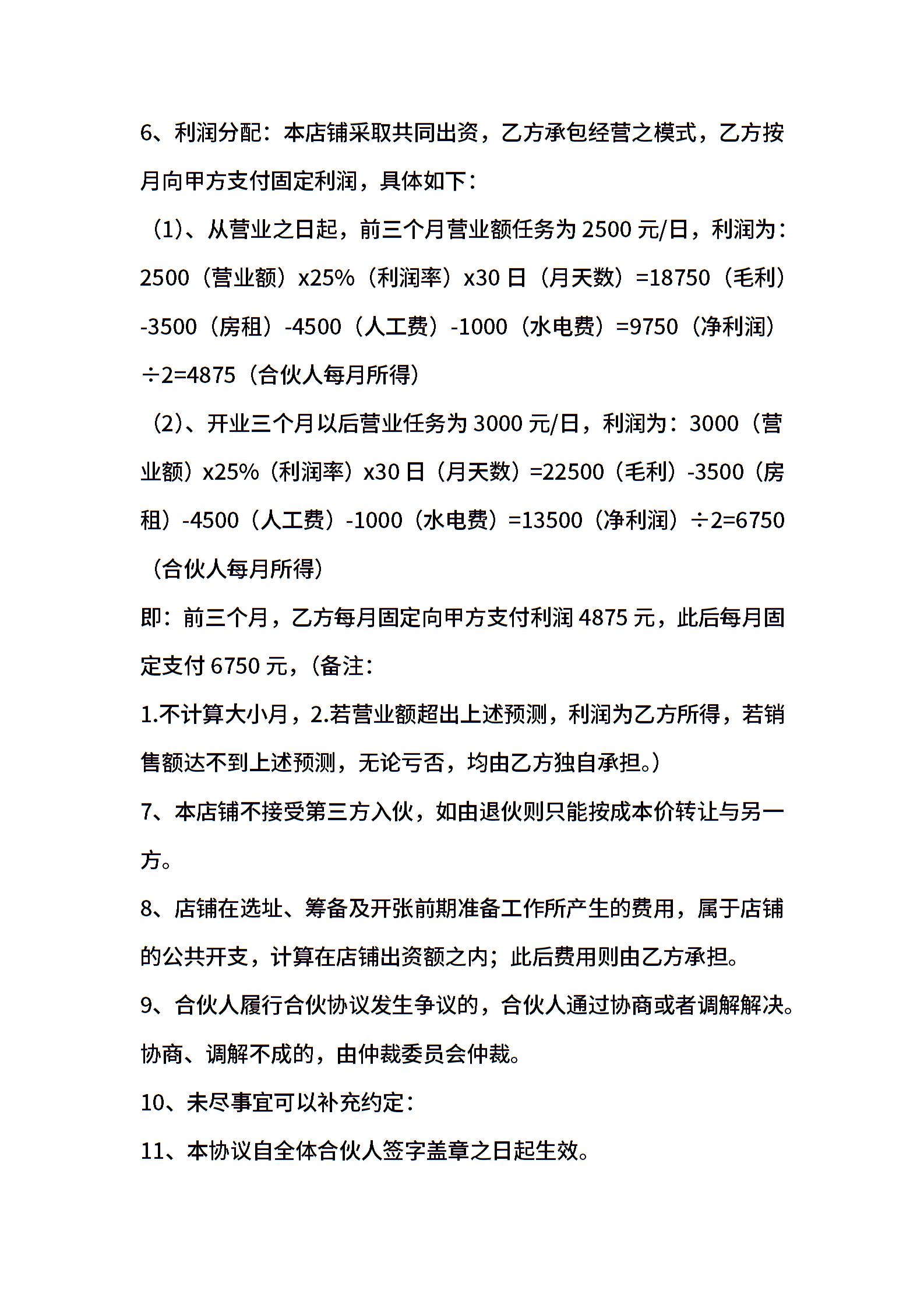 6、利润分配：本店铺采取共同出资，乙方承包经营之模式，乙方按月向甲方支付固定利润，具体如下：

（1)、从营业之日起，前三个月营业额任务为 2500 元/日，利润为：2500（营业额）x25%（利润率）x30 日（月天数）=18750（毛利）-3500（房租）-4500（人工费）-1000（水电费）=9750（净利润）÷2=4875（合伙人每月所得）

（2)、开业三个月以后营业任务为 3000 元/日，利润为：3000（营业额）x25%（利润率）x30 日（月天数）=22500（毛利）-3500（房租）-4500（人工费）-1000（水电费）=13500（净利润）÷2=6750（合伙人每月所得）

即：前三个月，乙方每月固定向甲方支付利润 4875 元，此后每月固定支付 6750 元，（备注：

1.不计算大小月，2.若营业额超出上述预测，利润为乙方所得，若销售额达不到上述预测，无论亏否，均由乙方独自承担。）

7、本店铺不接受第三方入伙，如由退伙则只能按成本价转让与另一方。

8、店铺在选址、筹备及开张前期准备工作所产生的费用，属于店铺的公共开支，计算在店铺出资额之内；此后费用则由乙方承担。

9、合伙人履行合伙协议发生争议的，合伙人通过协商或者调解解决。协商、调解不成的，由仲裁委员会仲裁。

10、未尽事宜可以补充约定：

11、本协议自全体合伙人签字盖章之日起生效。